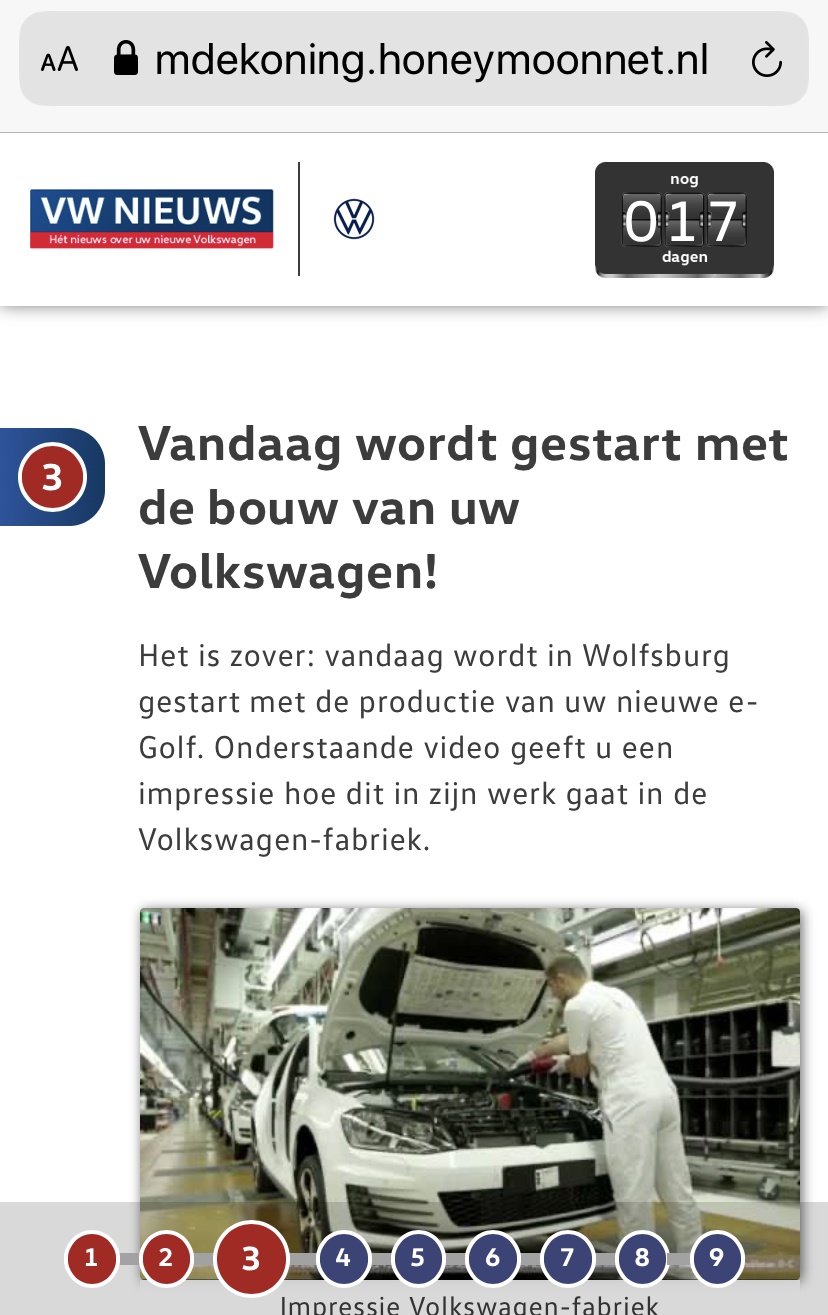 AA mdekoning.honeymoonnet.nl

VW NIEUWS
Hét nieuws over uw nieuwe Volkswagen

nog
017
dagen

3

Vandaag wordt gestart met de bouw van uw Volkswagen!

Het is zover: vandaag wordt in Wolfsburg gestart met de productie van uw nieuwe e-Golf. Onderstaande video geeft u een impressie hoe dit in zijn werk gaat in de Volkswagen-fabriek.

1 2 3 4 5 6 7 8 9

Impressie Volkswagen-fabriek